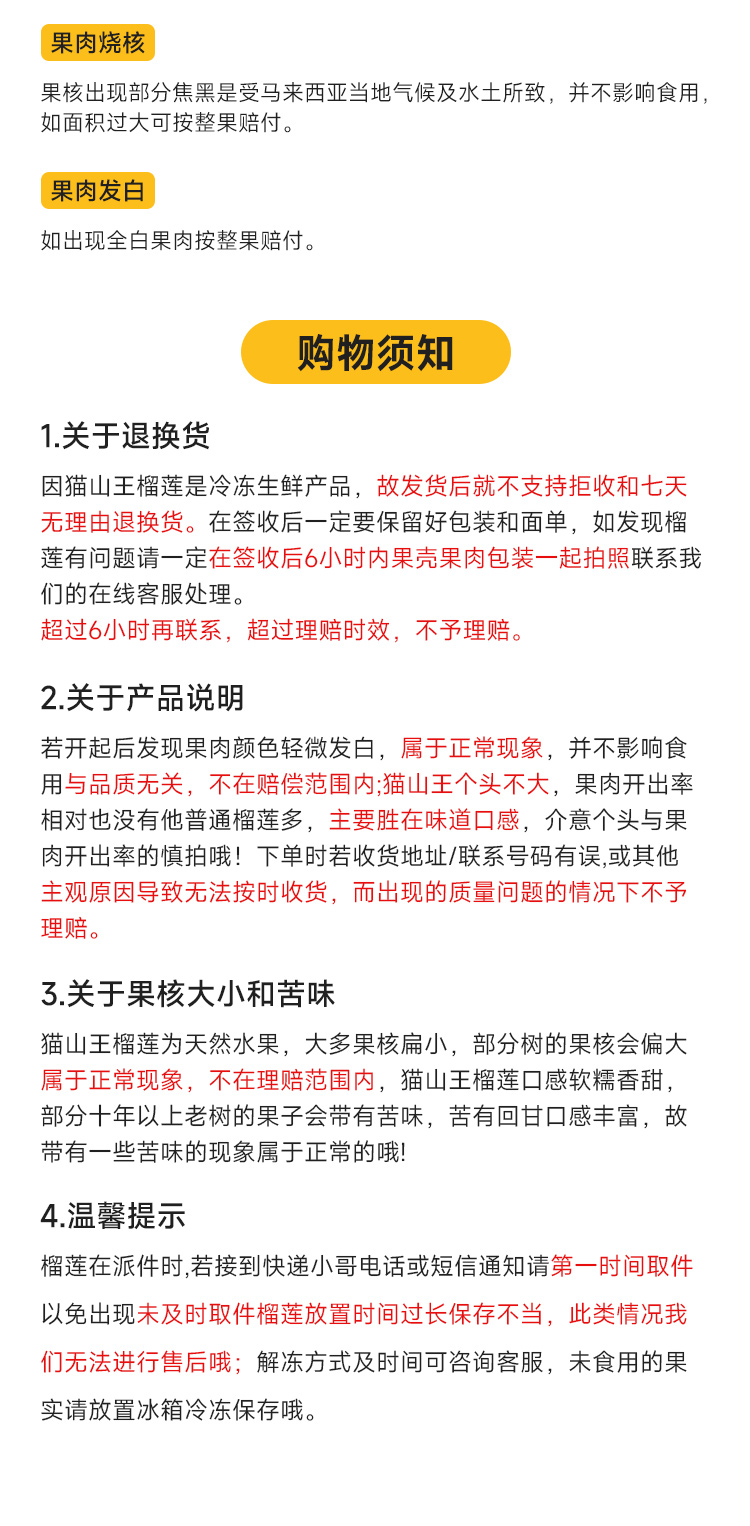 果肉烧核

果核出现部分焦黑是受马来西亚当地气候及水土所致，并不影响食用，如面积过大可按整果赔付。

果肉发白

如出现全白果肉按整果赔付。

购物须知

1.关于退换货

因猫山王榴莲是冷冻生鲜产品，故发货后就不支持拒收和七天无理由退换货。在签收后一定要保留好包装和面单，如发现榴莲有问题请一定在签收后6小时内果壳果肉包装一起拍照联系我们的在线客服处理。
超过6小时再联系，超过理赔时效，不予理赔。

2.关于产品说明

若开起后发现果肉颜色轻微发白，属于正常现象，并不影响食用与品质无关，不在赔偿范围内;猫山王个头不大，果肉开出率相对也没有他普通榴莲多，主要胜在味道口感，介意个头与果肉开出率的慎拍哦！下单时若收货地址/联系号码有误,或其他主观原因导致无法按时收货，而出现的质量问题的情况下不予理赔。

3.关于果核大小和苦味

猫山王榴莲为天然水果，大多果核扁小，部分树的果核会偏大属于正常现象，不在理赔范围内，猫山王榴莲口感软糯香甜，部分十年以上老树的果子会带有苦味，苦有回甘口感丰富，故带有一些苦味的现象属于正常的哦!

4.温馨提示

榴莲在派件时,若接到快递小哥电话或短信通知请第一时间取件以免出现未及时取件榴莲放置时间过长保存不当，此类情况我们无法进行售后哦；解冻方式及时间可咨询客服，未食用的果实请放置冰箱冷冻保存哦。